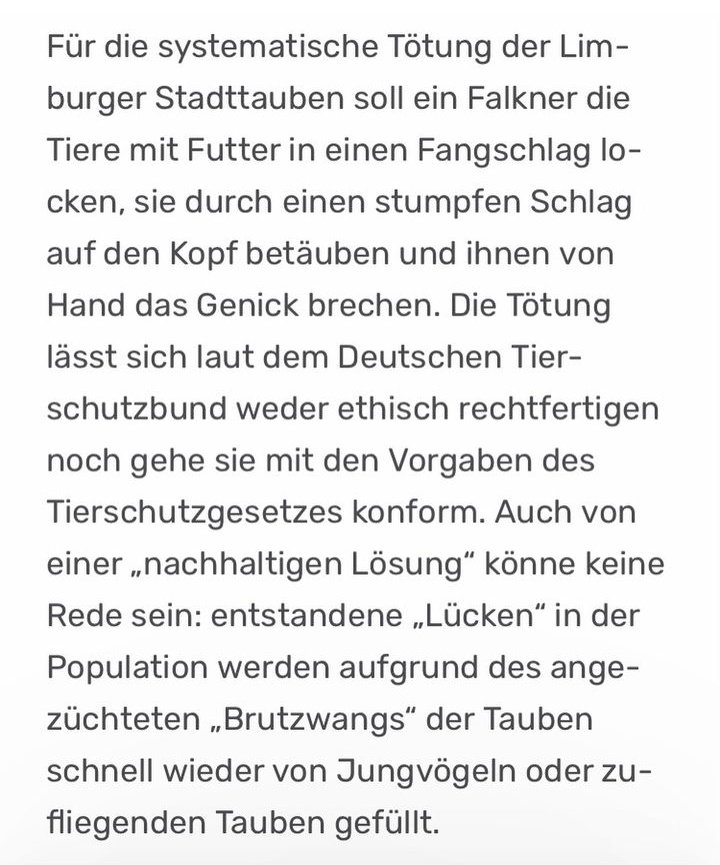 Für die systematische Tötung der Limburger Stadttauben soll ein Falkner die Tiere mit Futter in einen Fangschlag locken, sie durch einen stumpfen Schlag auf den Kopf betäuben und ihnen von Hand das Genick brechen. Die Tötung lässt sich laut dem Deutschen Tierschutzbund weder ethisch rechtfertigen noch gehe sie mit den Vorgaben des Tierschutzgesetzes konform. Auch von einer „nachhaltigen Lösung“ könne keine Rede sein: entstandene „Lücken“ in der Population werden aufgrund des angezüchteten „Brutzwangs“ der Tauben schnell wieder von Jungvögeln oder zufliegenden Tauben gefüllt.